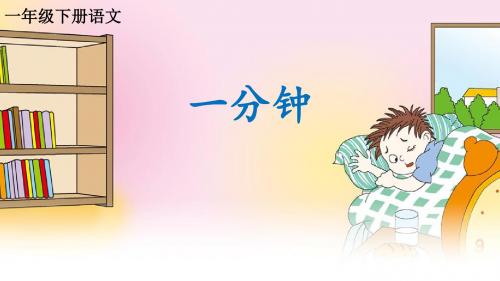 一年级下册语文

一分钟